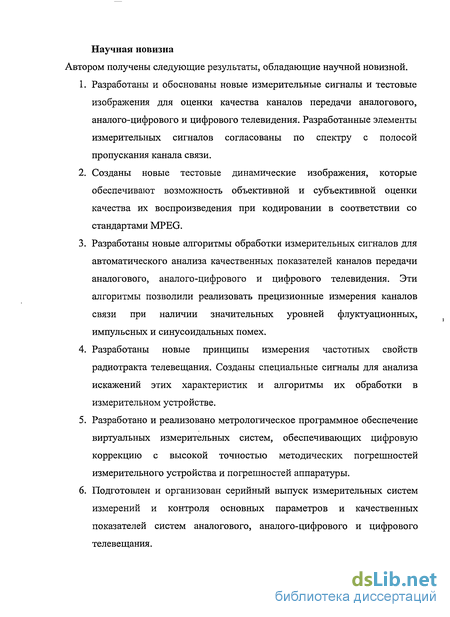 Научная новизна

Автором получены следующие результаты, обладающие научной новизной.

1. Разработаны и обоснованы новые измерительные сигналы и тестовые изображения для оценки качества каналов передачи аналогового, аналого-цифрового и цифрового телевидения. Разработанные элементы измерительных сигналов согласованы по спектру с полосой пропускания канала связи.

2. Созданы новые тестовые динамические изображения, которые обеспечивают возможность объективной и субъективной оценки качества их воспроизведения при кодировании в соответствии со стандартами MPEG.

3. Разработаны новые алгоритмы обработки измерительных сигналов для автоматического анализа качественных показателей каналов передачи аналогового, аналого-цифрового и цифрового телевидения. Эти алгоритмы позволили реализовать прецизионные измерения каналов связи при наличии значительных уровней флуктуационных, импульсных и синусоидальных помех.

4. Разработаны новые принципы измерения частотных свойств радиотракта телевещания. Созданы специальные сигналы для анализа искажений этих характеристик и алгоритмы их обработки в измерительном устройстве.

5. Разработано и реализовано метрологическое программное обеспечение виртуальных измерительных систем, обеспечивающих цифровую коррекцию с высокой точностью методических погрешностей измерительного устройства и погрешностей аппаратуры.

6. Подготовлен и организован серийный выпуск измерительных систем измерений и контроля основных параметров и качественных показателей систем аналогового, аналого-цифрового и цифрового телевещания.

dsLib.net
библиотека диссертаций